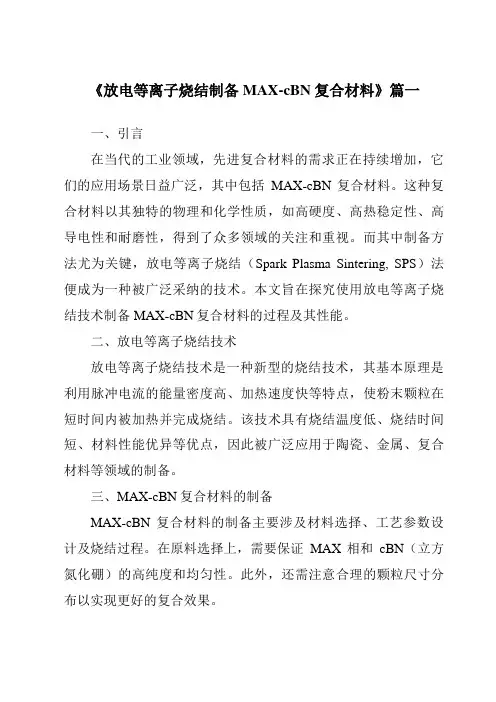 《放电等离子烧结制备 MAX-cBN 复合材料》篇一

一、引言

在当代的工业领域，先进复合材料的需求正在持续增加，它们的应用场景日益广泛，其中包括 MAX-cBN 复合材料。这种复合材料以其独特的物理和化学性质，如高硬度、高热稳定性、高导电性和耐磨性，得到了众多领域的关注和重视。而其中制备方法尤为关键，放电等离子烧结（Spark Plasma Sintering, SPS）法便成为一种被广泛采纳的技术。本文旨在探究使用放电等离子烧结技术制备 MAX-cBN 复合材料的过程及其性能。

二、放电等离子烧结技术

放电等离子烧结技术是一种新型的烧结技术，其基本原理是利用脉冲电流的能量密度高、加热速度快等特点，使粉末颗粒在短时间内被加热并完成烧结。该技术具有烧结温度低、烧结时间短、材料性能优异等优点，因此被广泛应用于陶瓷、金属、复合材料等领域的制备。

三、MAX-cBN 复合材料的制备

MAX-cBN 复合材料的制备主要涉及材料选择、工艺参数设计及烧结过程。在原料选择上，需要保证 MAX 相和 cBN（立方氮化硼）的高纯度和均匀性。此外，还需注意合理的颗粒尺寸分布以实现更好的复合效果。